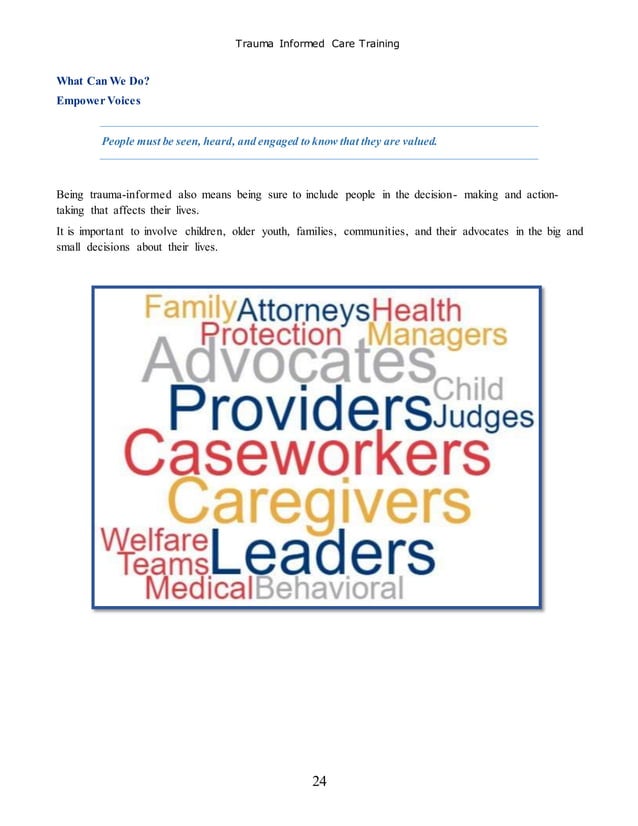 Trauma Informed Care Training

What Can We Do?
Empower Voices

People must be seen, heard, and engaged to know that they are valued.

Being trauma-informed also means being sure to include people in the decision- making and action-taking that affects their lives.

It is important to involve children, older youth, families, communities, and their advocates in the big and small decisions about their lives.

Family Attorneys Health
Protection Managers
Advocates
Child
Providers Judges
Caseworkers
Caregivers
Welfare
Teams Leaders
Medical Behavioral

24